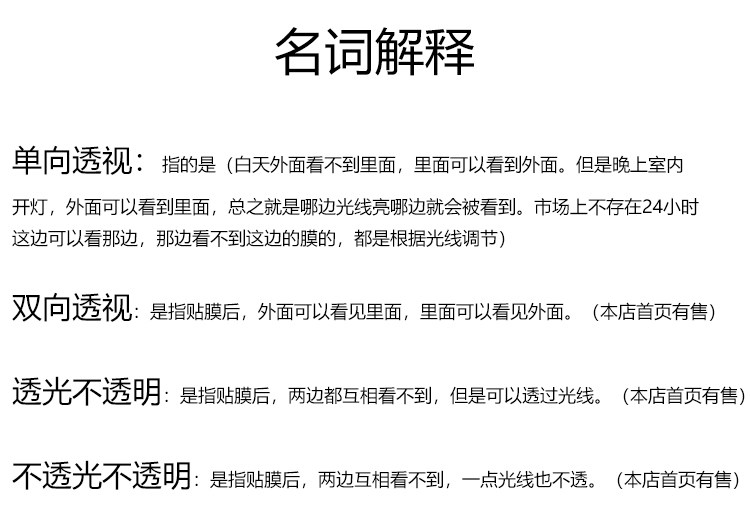 名词解释

单向透视：指的是（白天外面看不到里面，里面可以看到外面。但是晚上室内开灯，外面可以看到里面，总之就是哪边光线亮哪边就会被看到。市场上不存在24小时这边可以看那边，那边看不到这边的膜的，都是根据光线调节）

双向透视：是指贴膜后，外面可以看见里面，里面可以看见外面。（本店首页有售）

透光不透明：是指贴膜后，两边都互相看不到，但是可以透过光线。（本店首页有售）

不透光不透明：是指贴膜后，两边互相看不到，一点光线也不透。（本店首页有售）